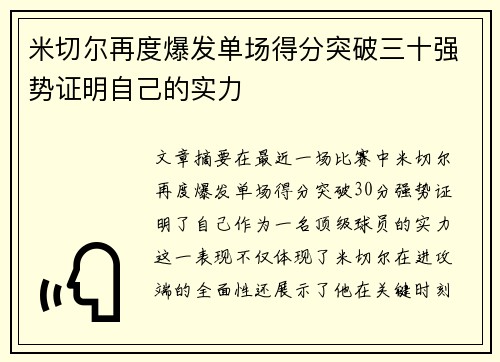 米切尔再度爆发单场得分突破三十强势证明自己的实力

文章摘要在最近一场比赛中米切尔再度爆发单场得分突破30分强势证明了自己作为一名顶级球员的实力这一表现不仅体现了米切尔在进攻端的全面性还展示了他在关键时刻